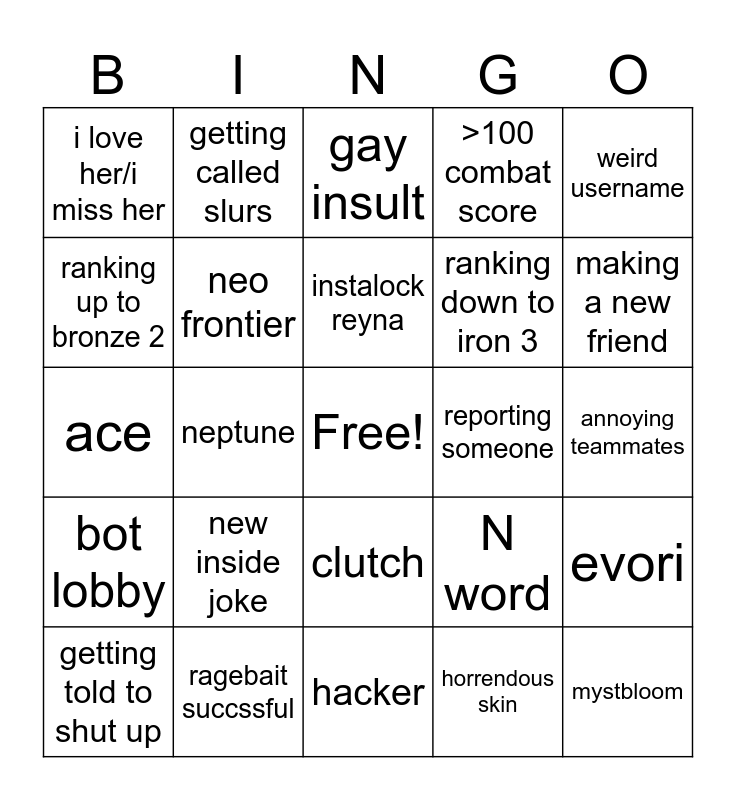 | B | I | N | G | O |
|---|---|---|---|---|
| i love her/i miss her | getting called slurs | gay insult | >100 combat score | weird username |
| ranking up to bronze 2 | neo frontier | instalock reyna | ranking down to iron 3 | making a new friend |
| ace | neptune | Free! | reporting someone | annoying teammates |
| bot lobby | new inside joke | clutch | N word | evori |
| getting told to shut up | ragebait succssful | hacker | horrendous skin | mystbloom |